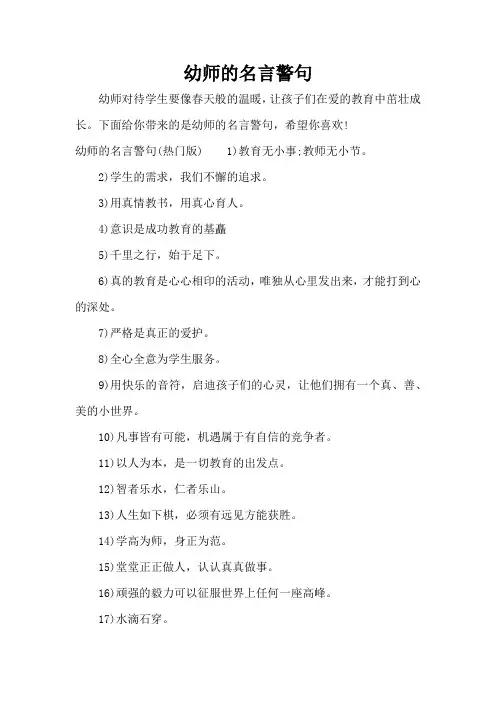 幼师的名言警句

幼师对待学生要像春天般的温暖，让孩子们在爱的教育中茁壮成长。下面给你带来的是幼师的名言警句，希望你喜欢!

幼师的名言警句(热门版)　　1)教育无小事;教师无小节。

2)学生的需求，我们不懈的追求。

3)用真情教书，用真心育人。

4)意识是成功教育的基矗

5)千里之行，始于足下。

6)真的教育是心心相印的活动，唯独从心里发出来，才能打到心的深处。

7)严格是真正的爱护。

8)全心全意为学生服务。

9)用快乐的音符，启迪孩子们的心灵，让他们拥有一个真、善、美的小世界。

10)凡事皆有可能，机遇属于有自信的竞争者。

11)以人为本，是一切教育的出发点。

12)智者乐水，仁者乐山。

13)人生如下棋，必须有远见方能获胜。

14)学高为师，身正为范。

15)堂堂正正做人，认认真真做事。

16)顽强的毅力可以征服世界上任何一座高峰。

17)水滴石穿。